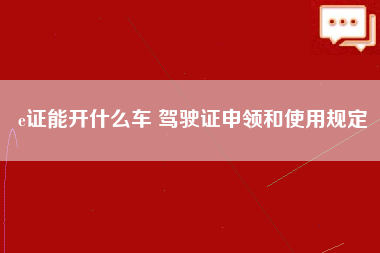 e证能开什么车 驾驶证申领和使用规定